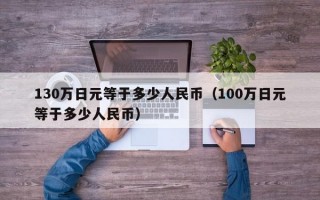 130万日元等于多少人民币（100万日元等于多少人民币）